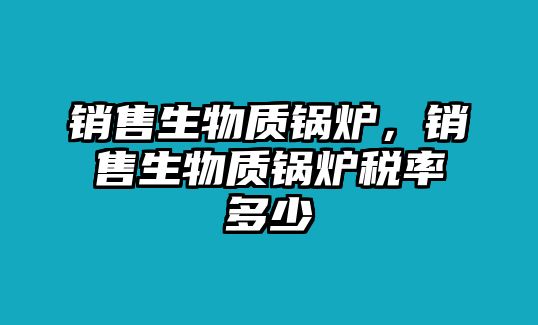 销售生物质锅炉，销售生物质锅炉税率多少